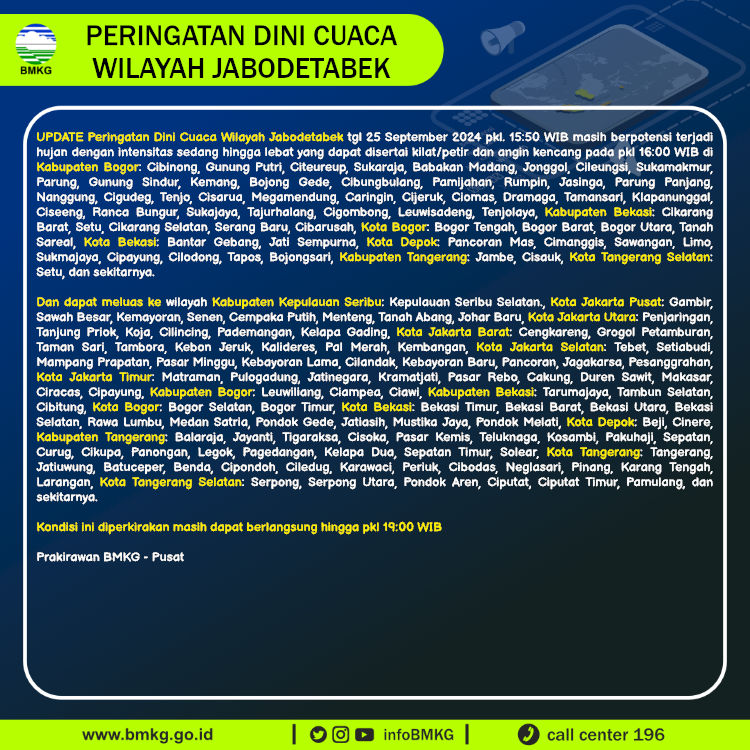 BMKG

PERINGATAN DINI CUACA WILAYAH JABODETABEK

UPDATE Peringatan Dini Cuaca Wilayah Jabodetabek tgl 25 September 2024 pkl. 15:50 WIB masih berpotensi terjadi hujan dengan intensitas sedang hingga lebat yang dapat disertai kilat/petir dan angin kencang pada pkl 16:00 WIB di Kabupaten Bogor: Cibinong, Gunung Putri, Citeureup, Sukaraja, Babakan Madang, Jonggol, Cileungsi, Sukamakmur, Parung, Gunung Sindur, Kemang, Bojong Gede, Cibungbulang, Pamijahan, Rumpin, Jasinga, Parung Panjang, Nanggung, Cigudeg, Tenjo, Cisarua, Megamendung, Caringin, Cijeruk, Ciomas, Dramaga, Tamansari, Klapanunggal, Ciseeng, Ranca Bungur, Sukajaya, Tajurhalang, Cigombong, Leuwisadeng, Tenjolaya, Kabupaten Bekasi: Cikarang Barat, Setu, Cikarang Selatan, Serang Baru, Cibarusah, Kota Bogor: Bogor Tengah, Bogor Barat, Bogor Utara, Tanah Sareal, Kota Bekasi: Bantar Gebang, Jati Sempurna, Kota Depok: Pancoran Mas, Cimanggis, Sawangan, Limo, Sukmajaya, Cipayung, Cilodong, Tapos, Bojongsari, Kabupaten Tangerang: Jambe, Cisauk, Kota Tangerang Selatan: Setu, dan sekitarnya.

Dan dapat meluas ke wilayah Kabupaten Kepulauan Seribu: Kepulauan Seribu Selatan., Kota Jakarta Pusat: Gambir, Sawah Besar, Kemayoran, Senen, Cempaka Putih, Menteng, Tanah Abang, Johar Baru, Kota Jakarta Utara: Penjaringan, Tanjung Priok, Koja, Cilincing, Pademangan, Kelapa Gading, Kota Jakarta Barat: Cengkareng, Grogol Petamburan, Taman Sari, Tambora, Kebon Jeruk, Kalideres, Pal Merah, Kembangan, Kota Jakarta Selatan: Tebet, Setiabudi, Mampang Prapatan, Pasar Minggu, Kebayoran Lama, Cilandak, Kebayoran Baru, Pancoran, Jagakarsa, Pesanggrahan, Kota Jakarta Timur: Matraman, Pulogadung, Jatinegara, Kramatjati, Pasar Rebo, Cakung, Duren Sawit, Makasar, Ciracas, Cipayung, Kabupaten Bogor: Leuwiliang, Ciampea, Ciawi, Kabupaten Bekasi: Tarumajaya, Tambun Selatan, Cibitung, Kota Bogor: Bogor Selatan, Bogor Timur, Kota Bekasi: Bekasi Timur, Bekasi Barat, Bekasi Utara, Bekasi Selatan, Rawa Lumbu, Medan Satria, Pondok Gede, Jatiasih, Mustika Jaya, Pondok Melati, Kota Depok: Beji, Cinere, Kabupaten Tangerang: Balaraja, Jayanti, Tigaraksa, Cisoka, Pasar Kemis, Teluknaga, Kosambi, Pakuhaji, Sepatan, Curug, Cikupa, Panongan, Legok, Pagedangan, Kelapa Dua, Sepatan Timur, Solear, Kota Tangerang: Tangerang, Jatiuwung, Batuceper, Benda, Cipondoh, Ciledug, Karawaci, Periuk, Cibodas, Neglasari, Pinang, Karang Tengah, Larangan, Kota Tangerang Selatan: Serpong, Serpong Utara, Pondok Aren, Ciputat, Ciputat Timur, Pamulang, dan sekitarnya.

Kondisi ini diperkirakan masih dapat berlangsung hingga pkl 19:00 WIB

Prakirawan BMKG - Pusat

www.bmkg.go.id | infoBMKG | call center 196